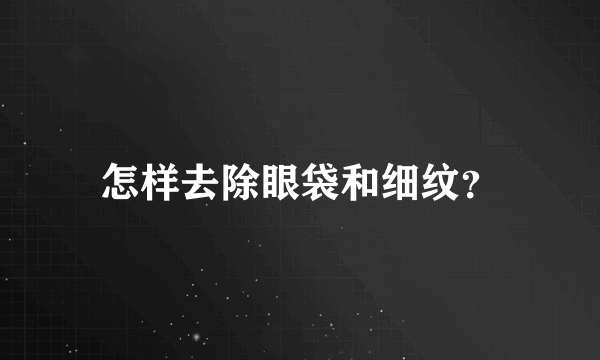 怎样去除眼袋和细纹?